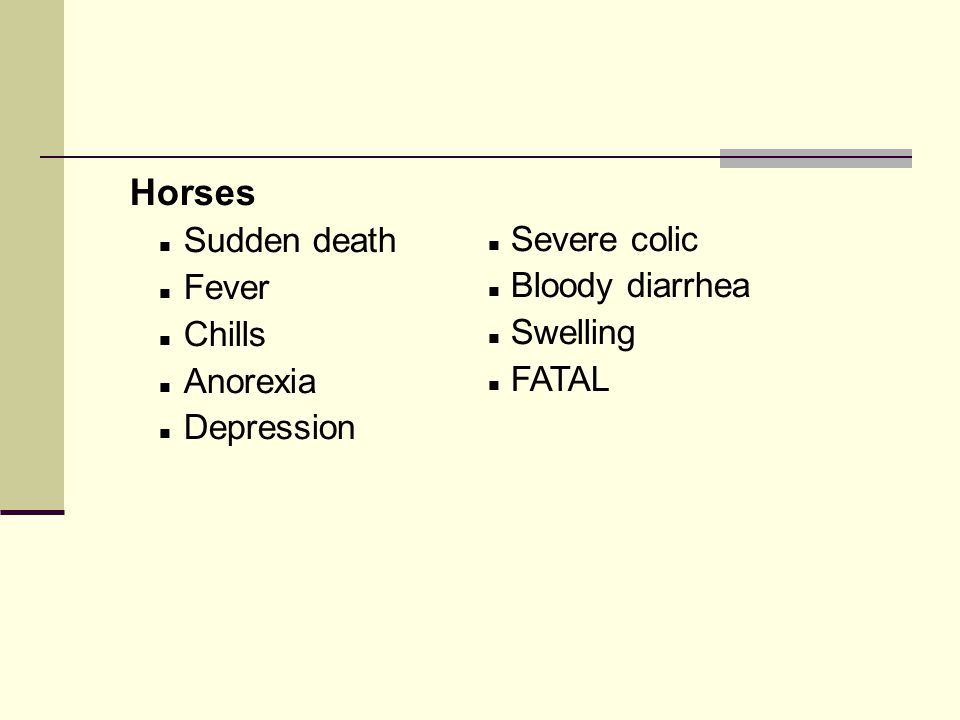 Horses

- Sudden death
- Fever
- Chills
- Anorexia
- Depression

- Severe colic
- Bloody diarrhea
- Swelling
- FATAL